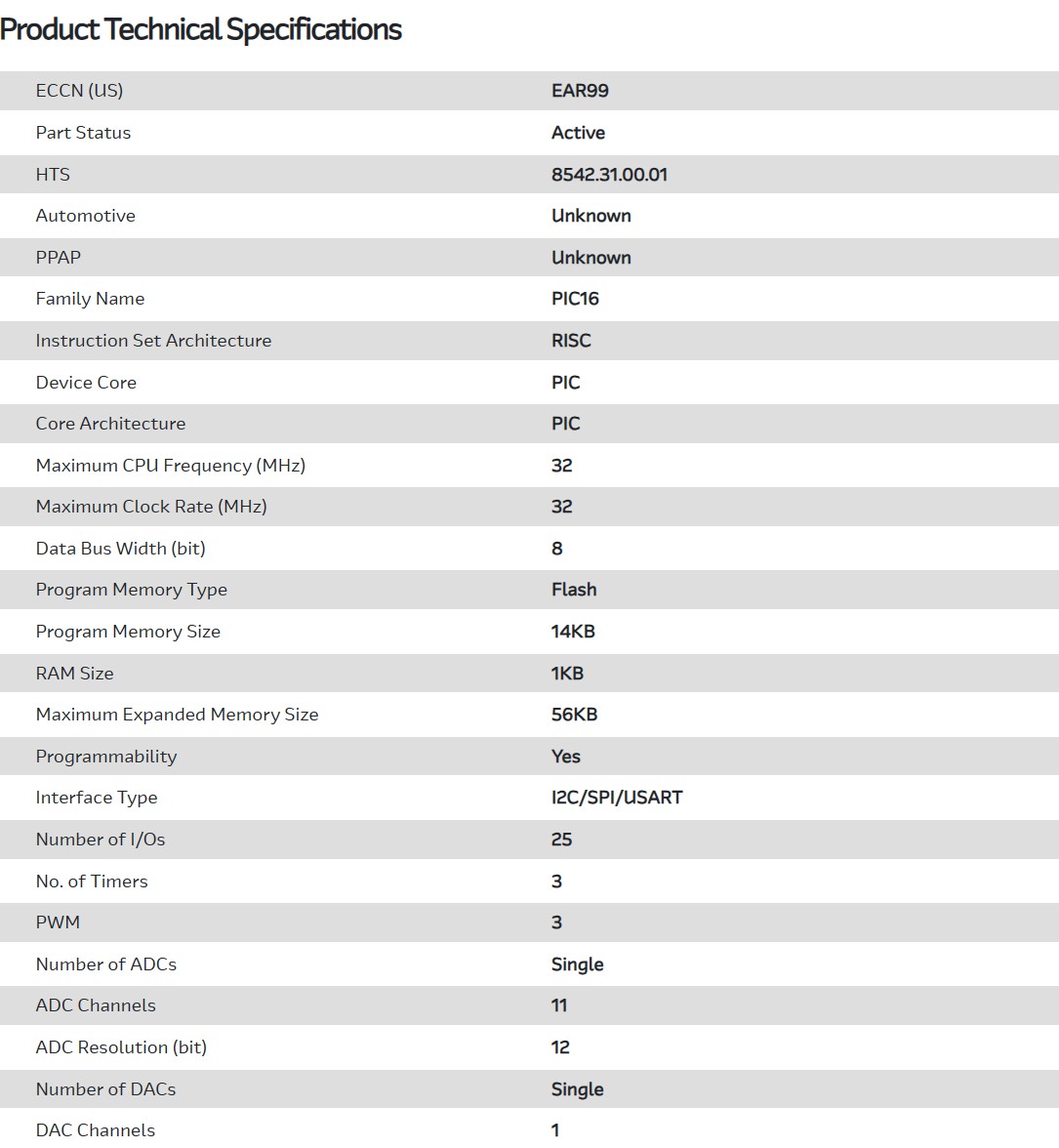 Product Technical Specifications

| | |
|---|---|
| ECCN (US) | EAR99 |
| Part Status | Active |
| HTS | 8542.31.00.01 |
| Automotive | Unknown |
| PPAP | Unknown |
| Family Name | PIC16 |
| Instruction Set Architecture | RISC |
| Device Core | PIC |
| Core Architecture | PIC |
| Maximum CPU Frequency (MHz) | 32 |
| Maximum Clock Rate (MHz) | 32 |
| Data Bus Width (bit) | 8 |
| Program Memory Type | Flash |
| Program Memory Size | 14KB |
| RAM Size | 1KB |
| Maximum Expanded Memory Size | 56KB |
| Programmability | Yes |
| Interface Type | I2C/SPI/USART |
| Number of I/Os | 25 |
| No. of Timers | 3 |
| PWM | 3 |
| Number of ADCs | Single |
| ADC Channels | 11 |
| ADC Resolution (bit) | 12 |
| Number of DACs | Single |
| DAC Channels | 1 |